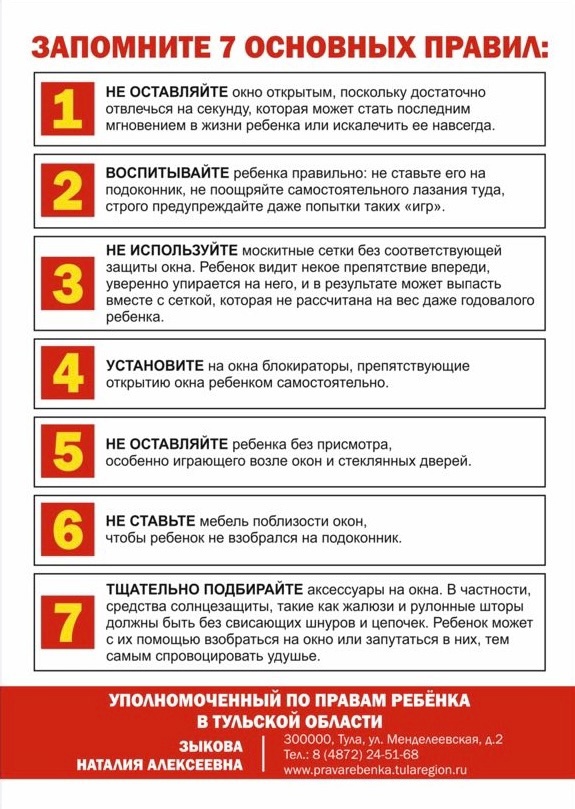 ЗАПОМНИТЕ 7 ОСНОВНЫХ ПРАВИЛ:

1

НЕ ОСТАВЛЯЙТЕ окно открытым, поскольку достаточно отвлечься на секунду, которая может стать последним мгновением в жизни ребенка или искалечить ее навсегда.

2

ВОСПИТЫВАЙТЕ ребенка правильно: не ставьте его на подоконник, не поощряйте самостоятельного лазания туда, строго предупреждайте даже попытки таких «игр».

3

НЕ ИСПОЛЬЗУЙТЕ москитные сетки без соответствующей защиты окна. Ребенок видит некое препятствие впереди, уверенно упирается на него, и в результате может выпасть вместе с сеткой, которая не рассчитана на вес даже годовалого ребенка.

4

УСТАНОВИТЕ на окна блокираторы, препятствующие открытию окна ребенком самостоятельно.

5

НЕ ОСТАВЛЯЙТЕ ребенка без присмотра, особенно играющего возле окон и стеклянных дверей.

6

НЕ СТАВЬТЕ мебель поблизости окон, чтобы ребенок не взобрался на подоконник.

7

ТЩАТЕЛЬНО ПОДБИРАЙТЕ аксессуары на окна. В частности, средства солнцезащиты, такие как жалюзи и рулонные шторы должны быть без свисающих шнуров и цепочек. Ребенок может с их помощью взобраться на окно или запутаться в них, тем самым спровоцировать удушье.

УПОЛНОМОЧЕННЫЙ ПО ПРАВАМ РЕБЁНКА В ТУЛЬСКОЙ ОБЛАСТИ

ЗЫКОВА НАТАЛИЯ АЛЕКСЕЕВНА

300000, Тула, ул. Менделеевская, д.2
Тел.: 8 (4872) 24-51-68
www.pravarebenka.tularegion.ru